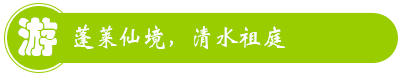 游 蓬莱仙境，清水祖庭